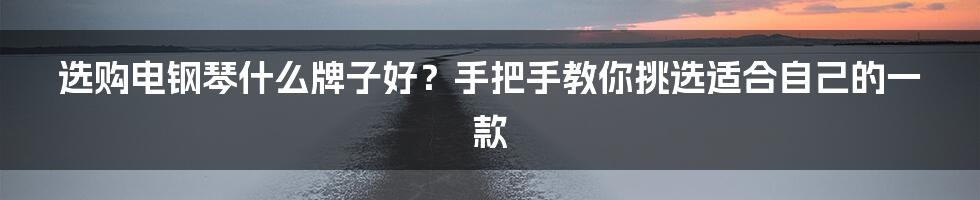 选购电钢琴什么牌子好？手把手教你挑选适合自己的一款